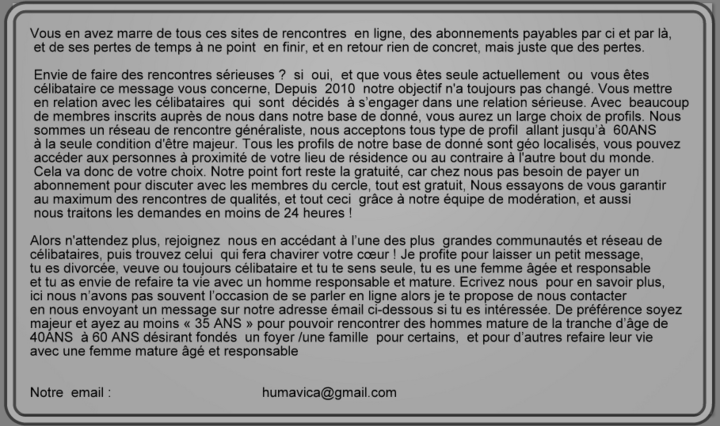 Vous en avez marre de tous ces sites de rencontres en ligne, des abonnements payables par ci et par là, et de ses pertes de temps à ne point en finir, et en retour rien de concret, mais juste que des pertes.

Envie de faire des rencontres sérieuses ? si oui, et que vous êtes seule actuellement ou vous êtes célibataire ce message vous concerne, Depuis 2010 notre objectif n'a toujours pas changé. Vous mettre en relation avec les célibataires qui sont décidés à s'engager dans une relation sérieuse. Avec beaucoup de membres inscrits auprès de nous dans notre base de donné, vous aurez un large choix de profils. Nous sommes un réseau de rencontre généraliste, nous acceptons tous type de profil allant jusqu'à 60ANS à la seule condition d'être majeur. Tous les profils de notre base de donné sont géo localisés, vous pouvez accéder aux personnes à proximité de votre lieu de résidence ou au contraire à l'autre bout du monde. Cela va donc de votre choix. Notre point fort reste la gratuité, car chez nous pas besoin de payer un abonnement pour discuter avec les membres du cercle, tout est gratuit, Nous essayons de vous garantir au maximum des rencontres de qualités, et tout ceci grâce à notre équipe de modération, et aussi nous traitons les demandes en moins de 24 heures !

Alors n'attendez plus, rejoignez nous en accédant à l'une des plus grandes communautés et réseau de célibataires, puis trouvez celui qui fera chavirer votre cœur ! Je profite pour laisser un petit message, tu es divorcée, veuve ou toujours célibataire et tu te sens seule, tu es une femme âgée et responsable et tu as envie de refaire ta vie avec un homme responsable et mature. Ecrivez nous pour en savoir plus, ici nous n'avons pas souvent l'occasion de se parler en ligne alors je te propose de nous contacter en nous envoyant un message sur notre adresse émail ci-dessous si tu es intéressée. De préférence soyez majeur et ayez au moins « 35 ANS » pour pouvoir rencontrer des hommes mature de la tranche d'âge de 40ANS à 60 ANS désirant fondés un foyer /une famille pour certains, et pour d'autres refaire leur vie avec une femme mature âgé et responsable

Notre email : humavica@gmail.com